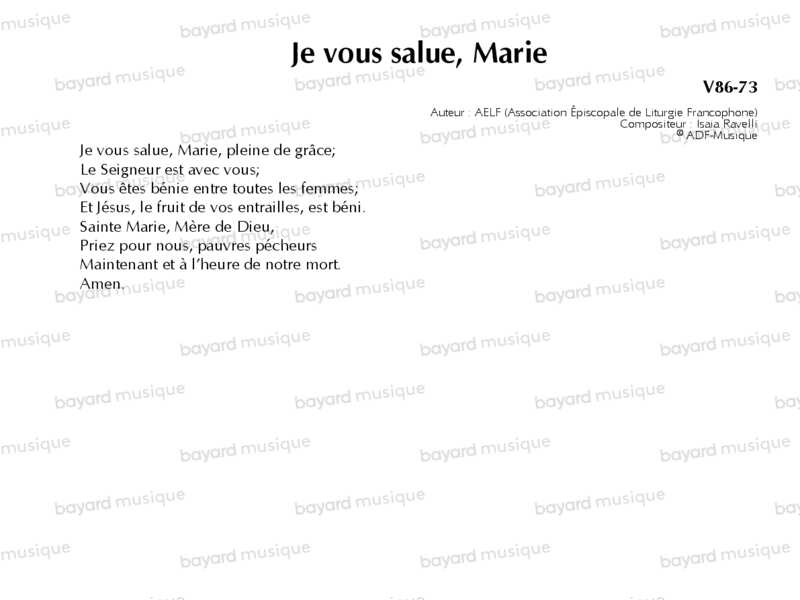 Je vous salue, Marie

V86-73

Auteur : AELF (Association Épiscopale de Liturgie Francophone)
Compositeur : Isaia Ravelli
© ADF-Musique

Je vous salue, Marie, pleine de grâce;
Le Seigneur est avec vous;
Vous êtes bénie entre toutes les femmes;
Et Jésus, le fruit de vos entrailles, est béni.
Sainte Marie, Mère de Dieu,
Priez pour nous, pauvres pécheurs
Maintenant et à l'heure de notre mort.
Amen.

bayard musique